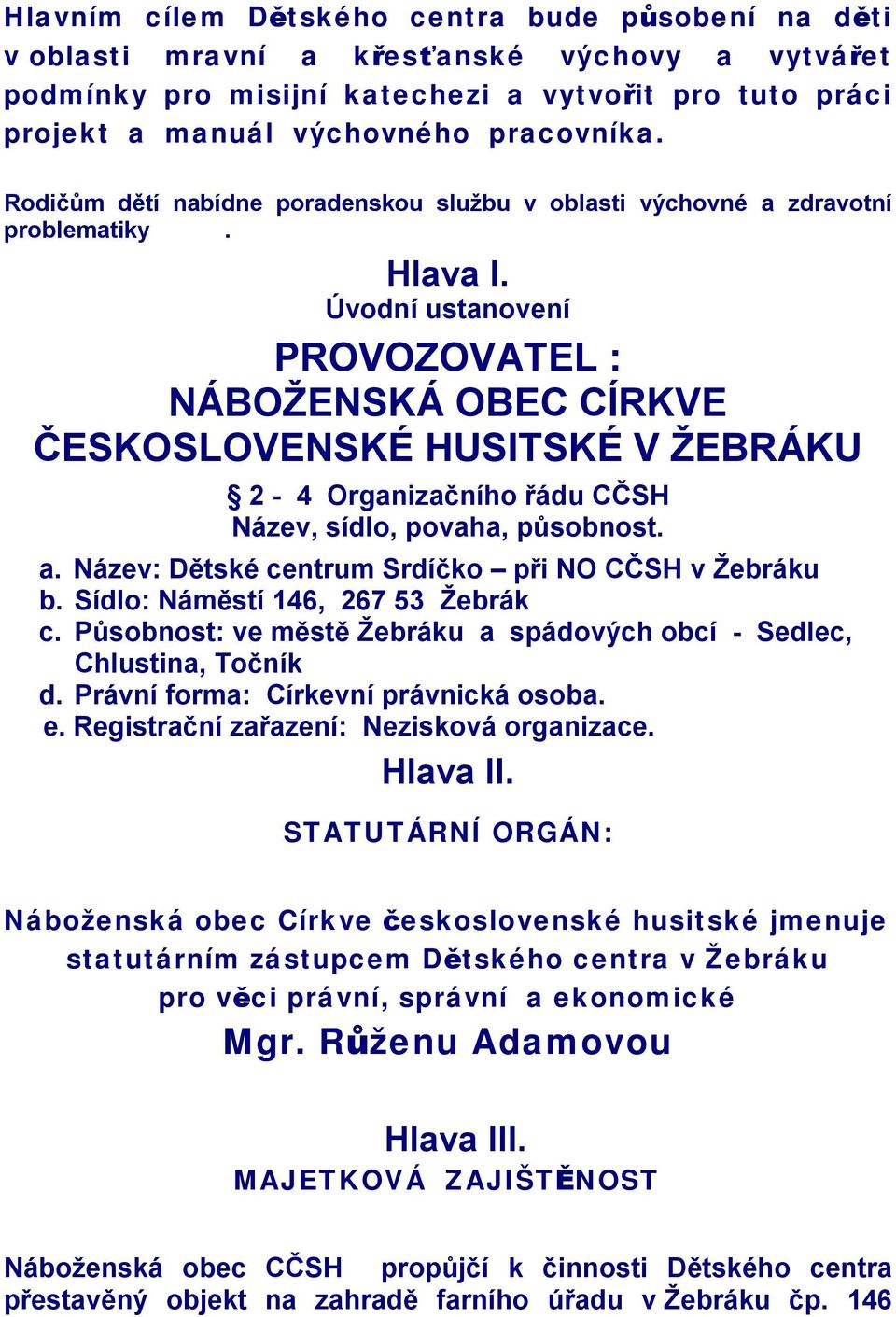 Hlavním cílem Dětského centra bude působení na děti v oblasti mravní a křesťanské výchovy a vytvářet podmínky pro misijní katechezi a vytvořit pro tuto práci projekt a manuál výchovného pracovníka.

Rodičům dětí nabídne poradenskou službu v oblasti výchovné a zdravotní problematiky .

Hlava I.
Úvodní ustanovení

PROVOZOVATEL :
NÁBOŽENSKÁ OBEC CÍRKVE ČESKOSLOVENSKÉ HUSITSKÉ V ŽEBRÁKU

§ 2 - 4 Organizačního řádu CČSH
Název, sídlo, povaha, působnost.

a. Název: Dětské centrum Srdíčko – při NO CČSH v Žebráku
b. Sídlo: Náměstí 146, 267 53 Žebrák
c. Působnost: ve městě Žebráku a spádových obcí - Sedlec, Chlustina, Točník
d. Právní forma: Církevní právnická osoba.
e. Registrační zařazení: Nezisková organizace.

Hlava II.

STATUTÁRNÍ ORGÁN:

Náboženská obec Církve československé husitské jmenuje statutárním zástupcem Dětského centra v Žebráku pro věci právní, správní a ekonomické
Mgr. Růženu Adamovou

Hlava III.
MAJETKOVÁ ZAJIŠTĚNOST

Náboženská obec CČSH propůjčí k činnosti Dětského centra přestavěný objekt na zahradě farního úřadu v Žebráku čp. 146